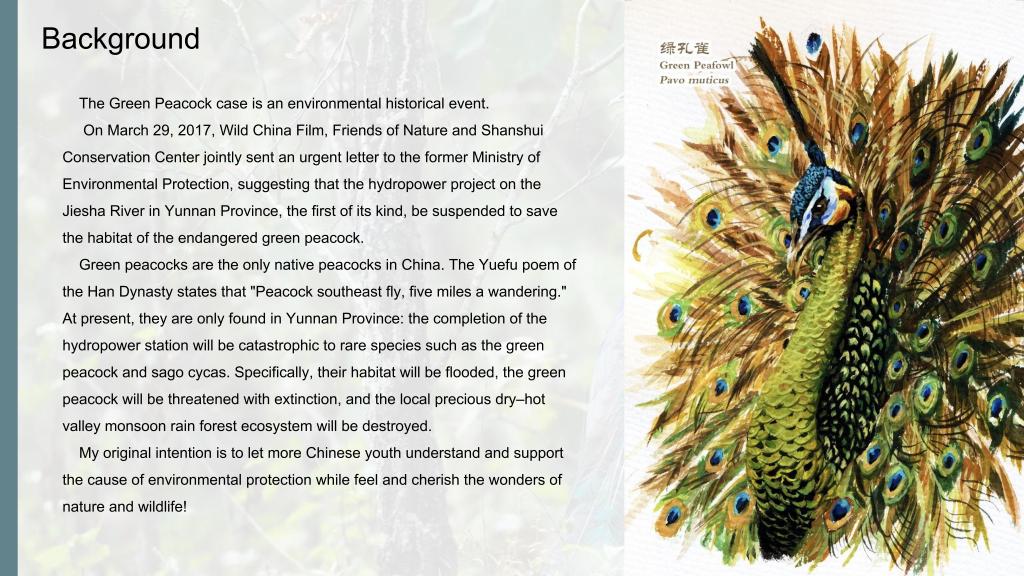 Background

The Green Peacock case is an environmental historical event.

On March 29, 2017, Wild China Film, Friends of Nature and Shanshui Conservation Center jointly sent an urgent letter to the former Ministry of Environmental Protection, suggesting that the hydropower project on the Jiesha River in Yunnan Province, the first of its kind, be suspended to save the habitat of the endangered green peacock.

Green peacocks are the only native peacocks in China. The Yuefu poem of the Han Dynasty states that "Peacock southeast fly, five miles a wandering." At present, they are only found in Yunnan Province: the completion of the hydropower station will be catastrophic to rare species such as the green peacock and sago cycas. Specifically, their habitat will be flooded, the green peacock will be threatened with extinction, and the local precious dry–hot valley monsoon rain forest ecosystem will be destroyed.

My original intention is to let more Chinese youth understand and support the cause of environmental protection while feel and cherish the wonders of nature and wildlife!

绿孔雀
Green Peafowl
Pavo muticus